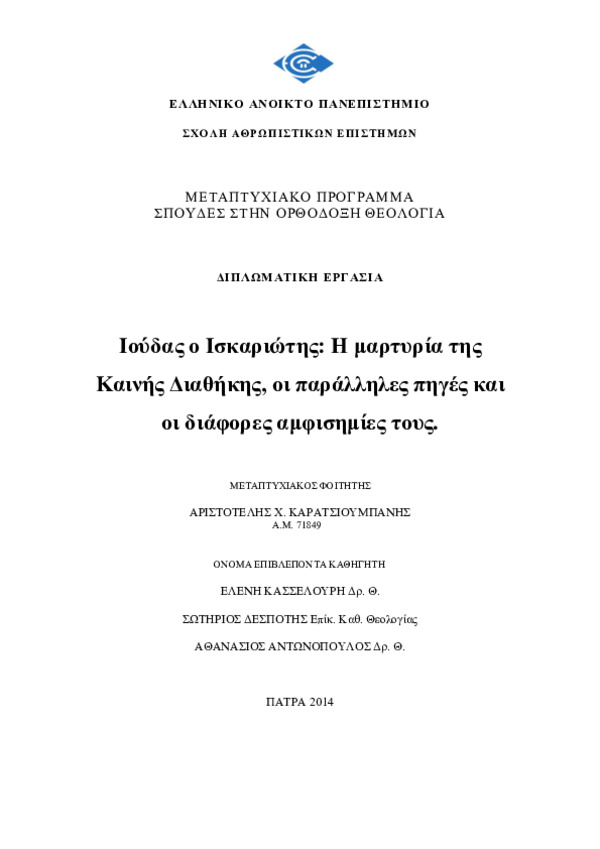 ΕΛΛΗΝΙΚΟ ΑΝΟΙΚΤΟ ΠΑΝΕΠΙΣΤΗΜΙΟ

ΣΧΟΛΗ ΑΘΡΩΠΙΣΤΙΚΩΝ ΕΠΙΣΤΗΜΩΝ

ΜΕΤΑΠΤΥΧΙΑΚΟ ΠΡΟΓΡΑΜΜΑ
ΣΠΟΥΔΕΣ ΣΤΗΝ ΟΡΘΟΔΟΞΗ ΘΕΟΛΟΓΙΑ

ΔΙΠΛΩΜΑΤΙΚΗ ΕΡΓΑΣΙΑ

Ιούδας ο Ισκαριώτης: Η μαρτυρία της Καινής Διαθήκης, οι παράλληλες πηγές και οι διάφορες αμφισημίες τους.

ΜΕΤΑΠΤΥΧΙΑΚΟΣ ΦΟΙΤΗΤΗΣ

ΑΡΙΣΤΟΤΕΛΗΣ Χ. ΚΑΡΑΤΣΙΟΥΜΠΑΝΗΣ
Α.Μ. 71849

ΟΝΟΜΑ ΕΠΙΒΛΕΠΟΝΤΑ ΚΑΘΗΓΗΤΗ

ΕΛΕΝΗ ΚΑΣΣΕΛΟΥΡΗ Δρ. Θ.

ΣΩΤΗΡΙΟΣ ΔΕΣΠΟΤΗΣ Επίκ. Καθ. Θεολογίας

ΑΘΑΝΑΣΙΟΣ ΑΝΤΩΝΟΠΟΥΛΟΣ Δρ. Θ.

ΠΑΤΡΑ 2014